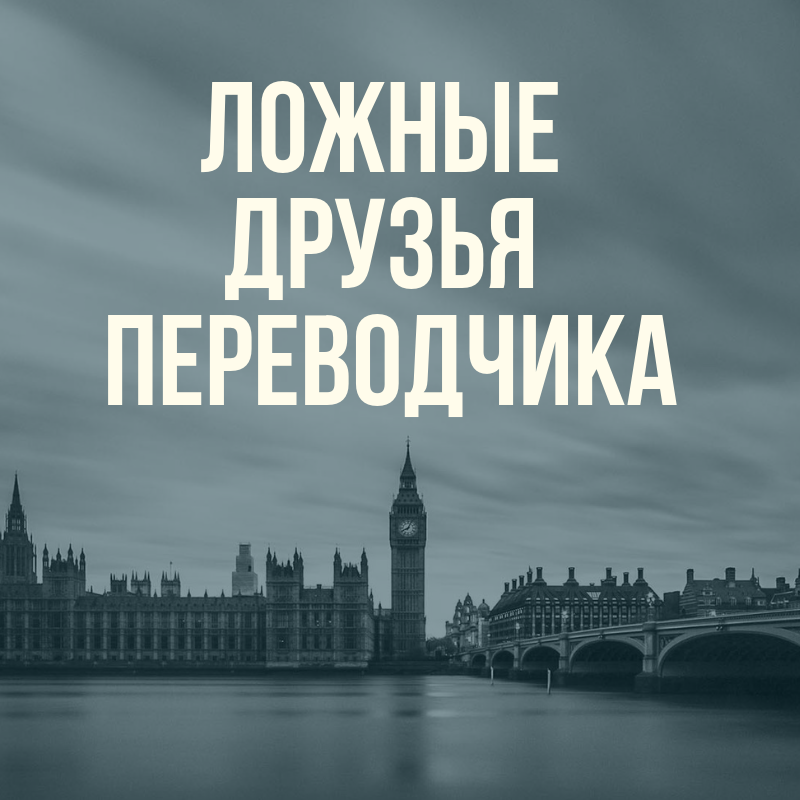 ЛОЖНЫЕ ДРУЗЬЯ ПЕРЕВОДЧИКА